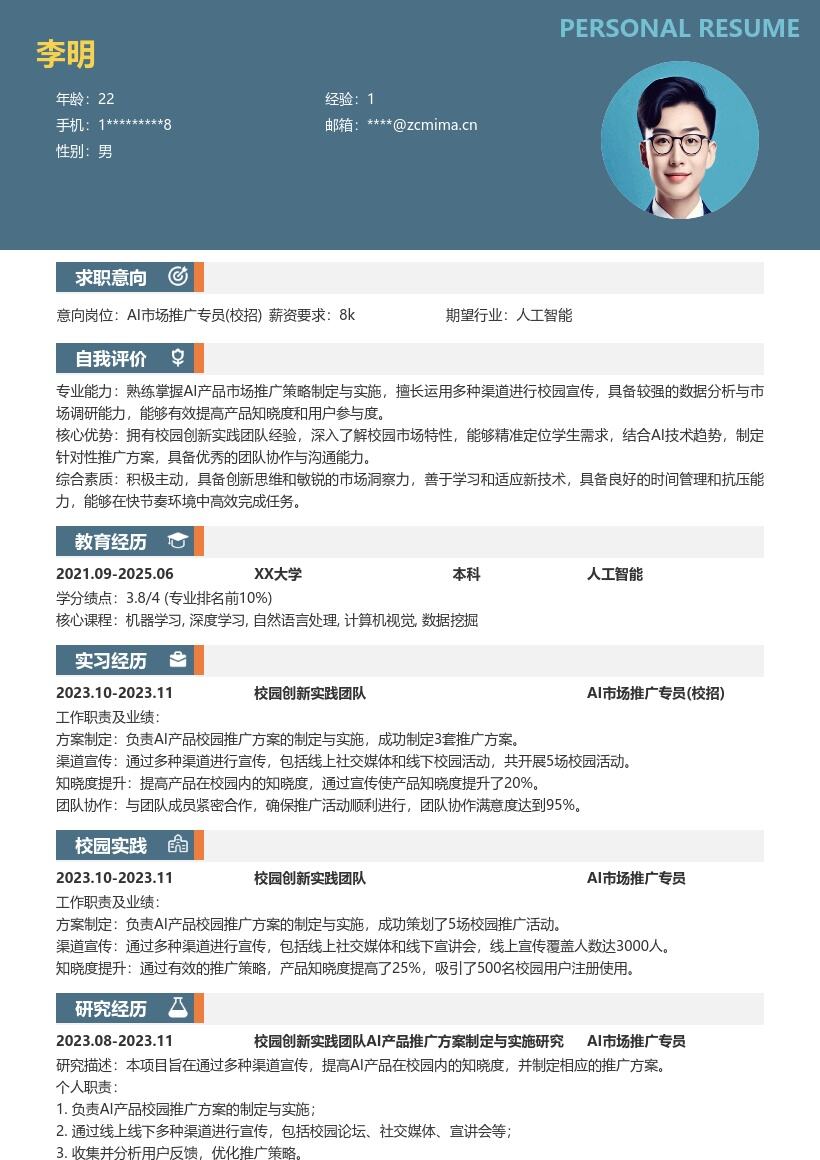 PERSONAL RESUME

李明

年龄：22
手机：1*********8
性别：男

经验：1
邮箱：****@zcmima.cn

求职意向

意向岗位：AI市场推广专员(校招) 薪资要求：8k 期望行业：人工智能

自我评价

专业能力：熟练掌握AI产品市场推广策略制定与实施，擅长运用多种渠道进行校园宣传，具备较强的数据分析与市场调研能力，能够有效提高产品知晓度和用户参与度。
核心优势：拥有校园创新实践团队经验，深入了解校园市场特性，能够精准定位学生需求，结合AI技术趋势，制定针对性推广方案，具备优秀的团队协作与沟通能力。
综合素质：积极主动，具备创新思维和敏锐的市场洞察力，善于学习和适应新技术，具备良好的时间管理和抗压能力，能够在快节奏环境中高效完成任务。

教育经历

2021.09-2025.06 XX大学 本科 人工智能
学分绩点：3.8/4 (专业排名前10%)
核心课程：机器学习, 深度学习, 自然语言处理, 计算机视觉, 数据挖掘

实习经历

2023.10-2023.11 校园创新实践团队 AI市场推广专员(校招)
工作职责及业绩：
方案制定：负责AI产品校园推广方案的制定与实施，成功制定3套推广方案。
渠道宣传：通过多种渠道进行宣传，包括线上社交媒体和线下校园活动，共开展5场校园活动。
知晓度提升：提高产品在校园内的知晓度，通过宣传使产品知晓度提升了20%。
团队协作：与团队成员紧密合作，确保推广活动顺利进行，团队协作满意度达到95%。

校园实践

2023.10-2023.11 校园创新实践团队 AI市场推广专员
工作职责及业绩：
方案制定：负责AI产品校园推广方案的制定与实施，成功策划了5场校园推广活动。
渠道宣传：通过多种渠道进行宣传，包括线上社交媒体和线下宣讲会，线上宣传覆盖人数达3000人。
知晓度提升：通过有效的推广策略，产品知晓度提高了25%，吸引了500名校园用户注册使用。

研究经历

2023.08-2023.11 校园创新实践团队AI产品推广方案制定与实施研究 AI市场推广专员
研究描述：本项目旨在通过多种渠道宣传，提高AI产品在校园内的知晓度，并制定相应的推广方案。
个人职责：
1. 负责AI产品校园推广方案的制定与实施；
2. 通过线上线下多种渠道进行宣传，包括校园论坛、社交媒体、宣讲会等；
3. 收集并分析用户反馈，优化推广策略。